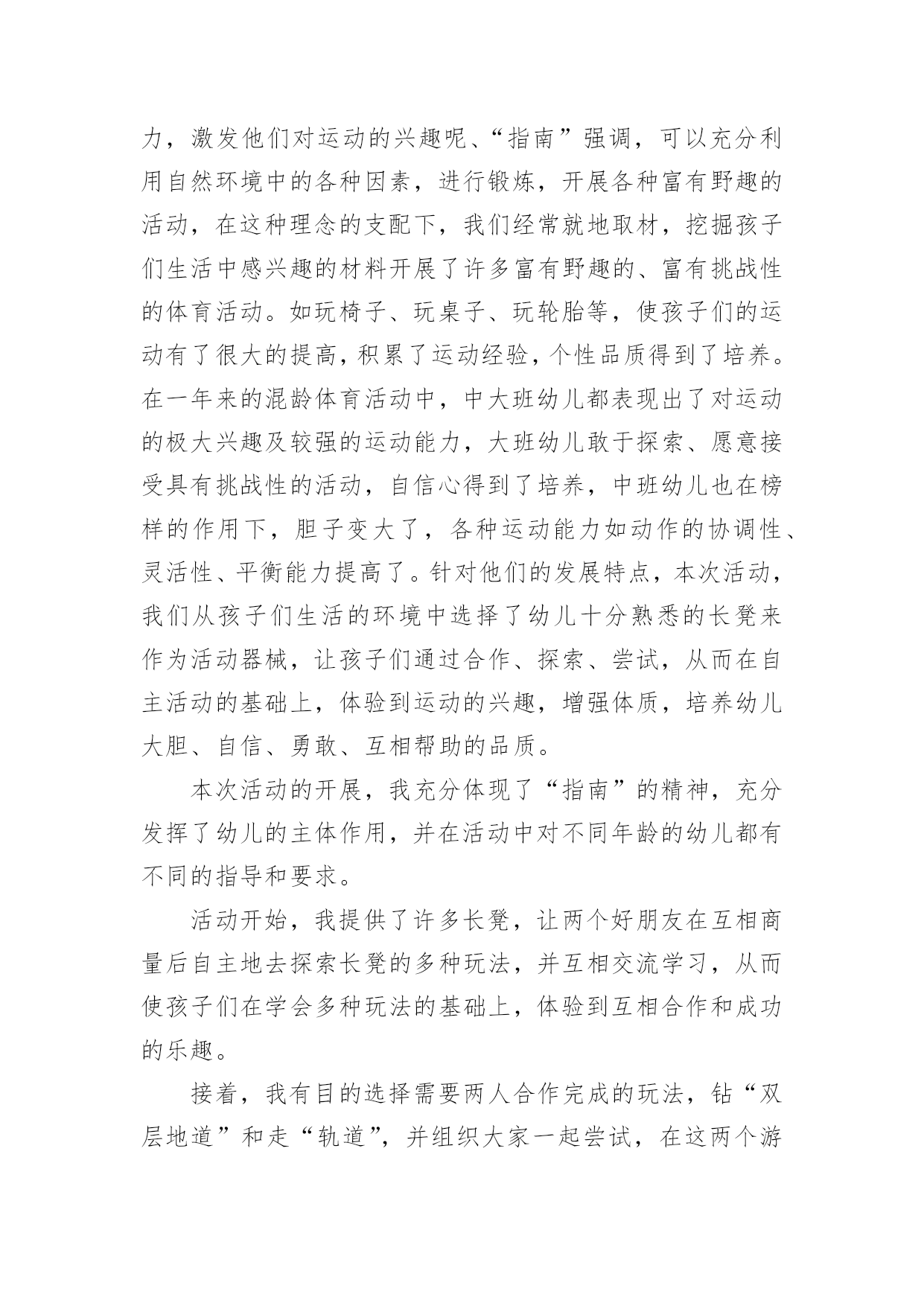 力，激发他们对运动的兴趣呢、“指南”强调，可以充分利用自然环境中的各种因素，进行锻炼，开展各种富有野趣的活动，在这种理念的支配下，我们经常就地取材，挖掘孩子们生活中感兴趣的材料开展了许多富有野趣的、富有挑战性的体育活动。如玩椅子、玩桌子、玩轮胎等，使孩子们的运动有了很大的提高，积累了运动经验，个性品质得到了培养。在一年来的混龄体育活动中，中大班幼儿都表现出了对运动的极大兴趣及较强的运动能力，大班幼儿敢于探索、愿意接受具有挑战性的活动，自信心得到了培养，中班幼儿也在榜样的作用下，胆子变大了，各种运动能力如动作的协调性、灵活性、平衡能力提高了。针对他们的发展特点，本次活动，我们从孩子们生活的环境中选择了幼儿十分熟悉的长凳来作为活动器械，让孩子们通过合作、探索、尝试，从而在自主活动的基础上，体验到运动的兴趣，增强体质，培养幼儿大胆、自信、勇敢、互相帮助的品质。

本次活动的开展，我充分体现了“指南”的精神，充分发挥了幼儿的主体作用，并在活动中对不同年龄的幼儿都有不同的指导和要求。

活动开始，我提供了许多长凳，让两个好朋友在互相商量后自主地去探索长凳的多种玩法，并互相交流学习，从而使孩子们在学会多种玩法的基础上，体验到互相合作和成功的乐趣。

接着，我有目的选择需要两人合作完成的玩法，钻“双层地道”和走“轨道”，并组织大家一起尝试，在这两个游